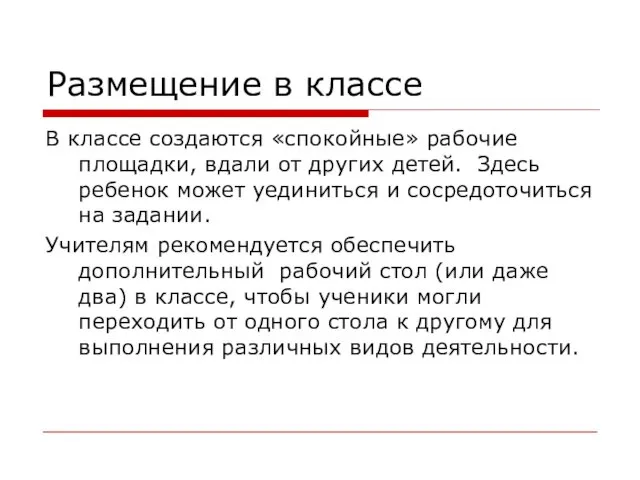 Размещение в классе

В классе создаются «спокойные» рабочие площадки, вдали от других детей. Здесь ребенок может уединиться и сосредоточиться на задании.

Учителям рекомендуется обеспечить дополнительный рабочий стол (или даже два) в классе, чтобы ученики могли переходить от одного стола к другому для выполнения различных видов деятельности.